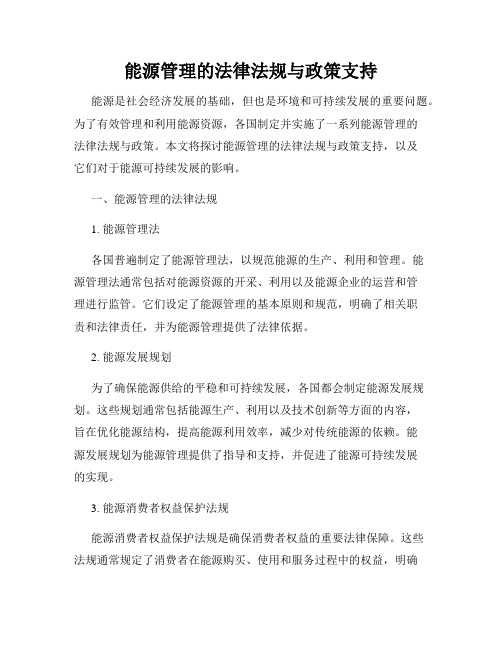 能源管理的法律法规与政策支持

能源是社会经济发展的基础，但也是环境和可持续发展的重要问题。为了有效管理和利用能源资源，各国制定并实施了一系列能源管理的法律法规与政策。本文将探讨能源管理的法律法规与政策支持，以及它们对于能源可持续发展的影响。

一、能源管理的法律法规

1. 能源管理法

各国普遍制定了能源管理法，以规范能源的生产、利用和管理。能源管理法通常包括对能源资源的开采、利用以及能源企业的运营和管理进行监管。它们设定了能源管理的基本原则和规范，明确了相关职责和法律责任，并为能源管理提供了法律依据。

2. 能源发展规划

为了确保能源供给的平稳和可持续发展，各国都会制定能源发展规划。这些规划通常包括能源生产、利用以及技术创新等方面的内容，旨在优化能源结构，提高能源利用效率，减少对传统能源的依赖。能源发展规划为能源管理提供了指导和支持，并促进了能源可持续发展的实现。

3. 能源消费者权益保护法规

能源消费者权益保护法规是确保消费者权益的重要法律保障。这些法规通常规定了消费者在能源购买、使用和服务过程中的权益，明确